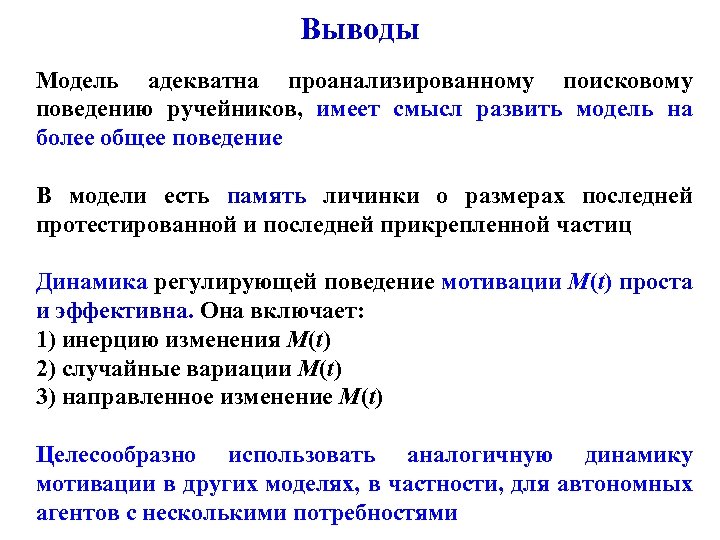 Выводы

Модель адекватна проанализированному поисковому поведению ручейников, имеет смысл развить модель на более общее поведение

В модели есть память личинки о размерах последней протестированной и последней прикрепленной частиц

Динамика регулирующей поведение мотивации $M(t)$ проста и эффективна. Она включает:
1) инерцию изменения $M(t)$
2) случайные вариации $M(t)$
3) направленное изменение $M(t)$

Целесообразно использовать аналогичную динамику мотивации в других моделях, в частности, для автономных агентов с несколькими потребностями